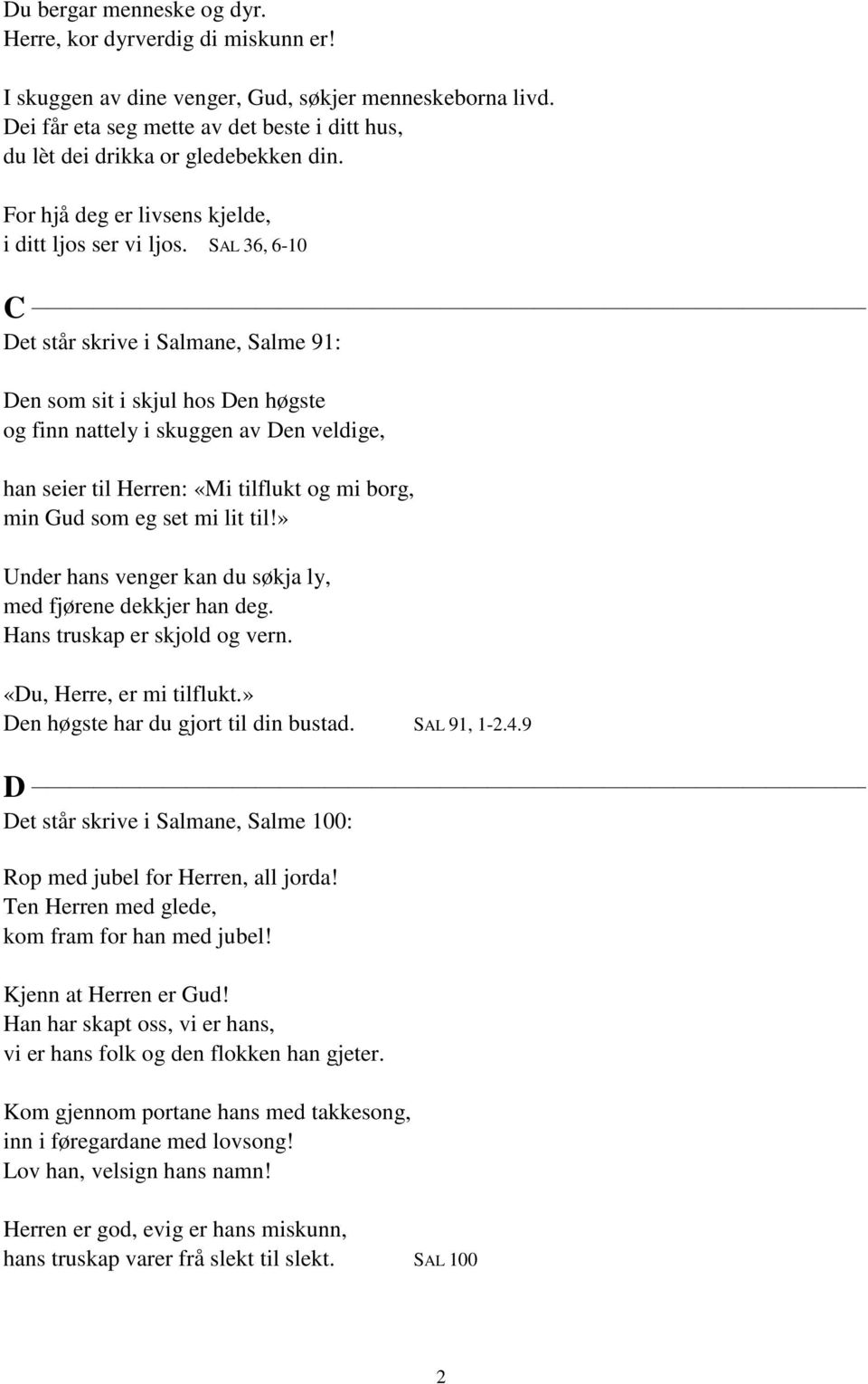 Du bergar menneske og dyr.
Herre, kor dyrverdig di miskunn er!

I skuggen av dine venger, Gud, søkjer menneskeborna livd.
Dei får eta seg mette av det beste i ditt hus,
du lèt dei drikka or gledebekken din.

For hjå deg er livsens kjelde,
i ditt ljos ser vi ljos. SAL 36, 6-10

C

Det står skrive i Salmane, Salme 91:

Den som sit i skjul hos Den høgste
og finn nattely i skuggen av Den veldige,

han seier til Herren: «Mi tilflukt og mi borg,
min Gud som eg set mi lit til!»

Under hans venger kan du søkja ly,
med fjørene dekkjer han deg.
Hans truskap er skjold og vern.

«Du, Herre, er mi tilflukt.»
Den høgste har du gjort til din bustad. SAL 91, 1-2.4.9

D

Det står skrive i Salmane, Salme 100:

Rop med jubel for Herren, all jorda!
Ten Herren med glede,
kom fram for han med jubel!

Kjenn at Herren er Gud!
Han har skapt oss, vi er hans,
vi er hans folk og den flokken han gjeter.

Kom gjennom portane hans med takkesong,
inn i føregardane med lovsong!
Lov han, velsign hans namn!

Herren er god, evig er hans miskunn,
hans truskap varer frå slekt til slekt. SAL 100

2